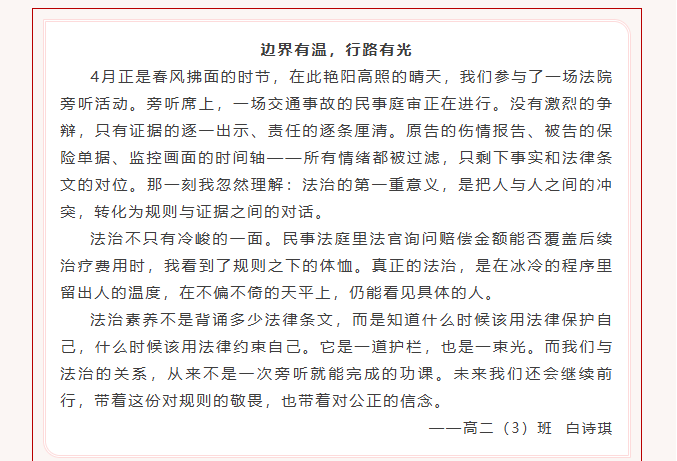 边界有温，行路有光

4月正是春风拂面的时节，在此艳阳高照的晴天，我们参与了一场法院旁听活动。旁听席上，一场交通事故的民事庭审正在进行。没有激烈的争辩，只有证据的逐一出示、责任的逐条厘清。原告的伤情报告、被告的保险单据、监控画面的时间轴——所有情绪都被过滤，只剩下事实和法律条文的对位。那一刻我忽然理解：法治的第一重意义，是把人与人之间的冲突，转化为规则与证据之间的对话。

法治不只有冷峻的一面。民事法庭里法官询问赔偿金额能否覆盖后续治疗费用时，我看到了规则之下的体恤。真正的法治，是在冰冷的程序里留出人的温度，在不偏不倚的天平上，仍能看见具体的人。

法治素养不是背诵多少法律条文，而是知道什么时候该用法律保护自己，什么时候该用法律约束自己。它是一道护栏，也是一束光。而我们与法治的关系，从来不是一次旁听就能完成的功课。未来我们还会继续前行，带着这份对规则的敬畏，也带着对公正的信念。

——高二（3）班　白诗琪